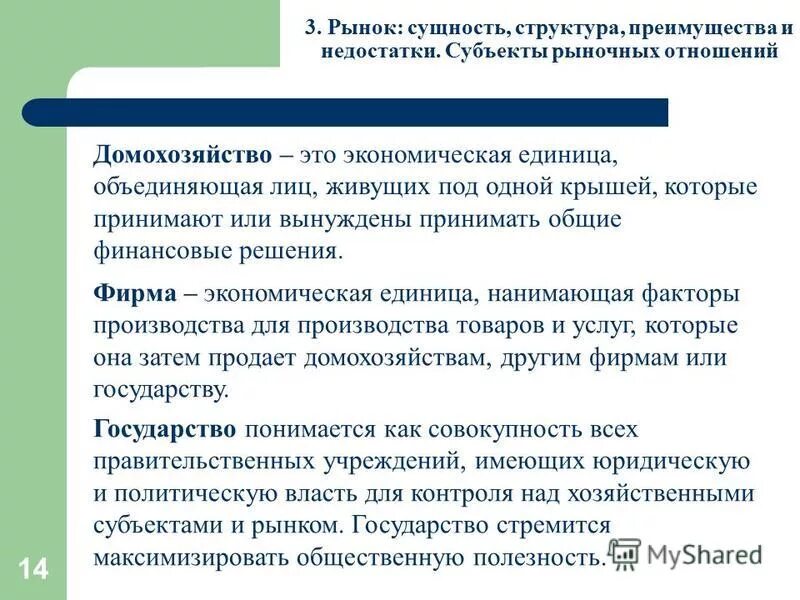 3. Рынок: сущность, структура, преимущества и недостатки. Субъекты рыночных отношений

Домохозяйство – это экономическая единица, объединяющая лиц, живущих под одной крышей, которые принимают или вынуждены принимать общие финансовые решения.

Фирма – экономическая единица, нанимающая факторы производства для производства товаров и услуг, которые она затем продает домохозяйствам, другим фирмам или государству.

Государство понимается как совокупность всех правительственных учреждений, имеющих юридическую и политическую власть для контроля над хозяйственными субъектами и рынком. Государство стремится максимизировать общественную полезность.

14

MyShared